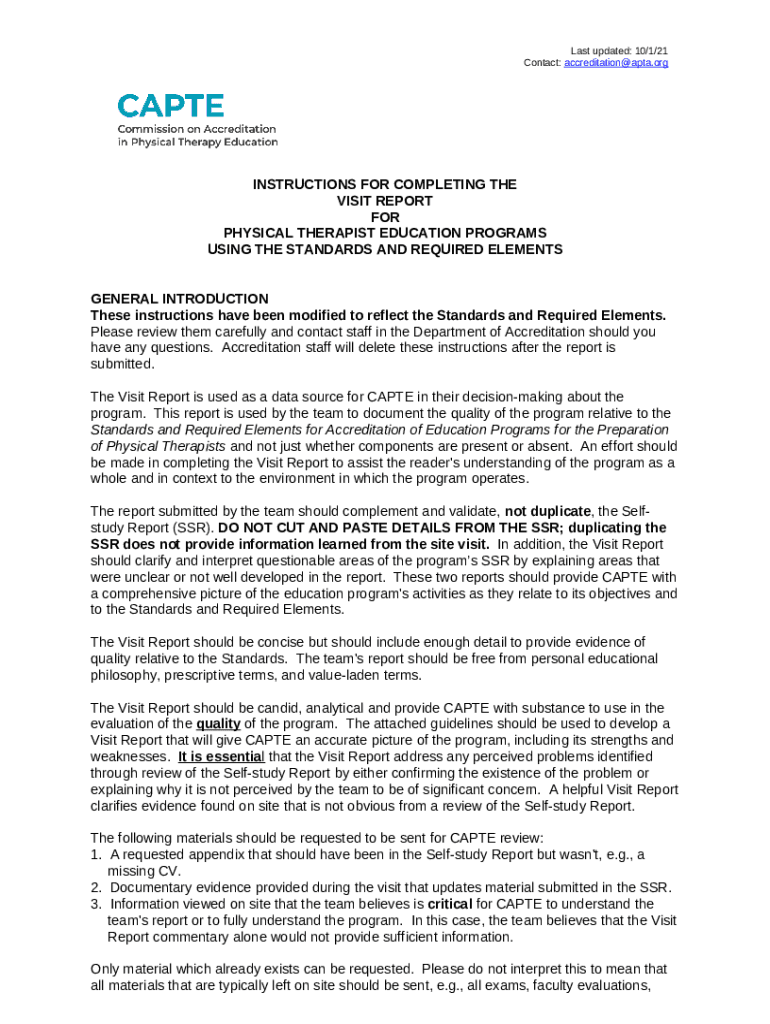 Last updated: 10/1/21
Contact: accreditation@apta.org

CAPTE
Commission on Accreditation in Physical Therapy Education

INSTRUCTIONS FOR COMPLETING THE VISIT REPORT FOR PHYSICAL THERAPIST EDUCATION PROGRAMS USING THE STANDARDS AND REQUIRED ELEMENTS

GENERAL INTRODUCTION
These instructions have been modified to reflect the Standards and Required Elements. Please review them carefully and contact staff in the Department of Accreditation should you have any questions. Accreditation staff will delete these instructions after the report is submitted.

The Visit Report is used as a data source for CAPTE in their decision-making about the program. This report is used by the team to document the quality of the program relative to the Standards and Required Elements for Accreditation of Education Programs for the Preparation of Physical Therapists and not just whether components are present or absent. An effort should be made in completing the Visit Report to assist the reader's understanding of the program as a whole and in context to the environment in which the program operates.

The report submitted by the team should complement and validate, not duplicate, the Self-study Report (SSR). DO NOT CUT AND PASTE DETAILS FROM THE SSR; duplicating the SSR does not provide information learned from the site visit. In addition, the Visit Report should clarify and interpret questionable areas of the program's SSR by explaining areas that were unclear or not well developed in the report. These two reports should provide CAPTE with a comprehensive picture of the education program's activities as they relate to its objectives and to the Standards and Required Elements.

The Visit Report should be concise but should include enough detail to provide evidence of quality relative to the Standards. The team's report should be free from personal educational philosophy, prescriptive terms, and value-laden terms.

The Visit Report should be candid, analytical and provide CAPTE with substance to use in the evaluation of the quality of the program. The attached guidelines should be used to develop a Visit Report that will give CAPTE an accurate picture of the program, including its strengths and weaknesses. It is essential that the Visit Report address any perceived problems identified through review of the Self-study Report by either confirming the existence of the problem or explaining why it is not perceived by the team to be of significant concern. A helpful Visit Report clarifies evidence found on site that is not obvious from a review of the Self-study Report.

The following materials should be requested to be sent for CAPTE review:
1. A requested appendix that should have been in the Self-study Report but wasn't, e.g., a missing CV.
2. Documentary evidence provided during the visit that updates material submitted in the SSR.
3. Information viewed on site that the team believes is critical for CAPTE to understand the team's report or to fully understand the program. In this case, the team believes that the Visit Report commentary alone would not provide sufficient information.

Only material which already exists can be requested. Please do not interpret this to mean that all materials that are typically left on site should be sent, e.g., all exams, faculty evaluations,